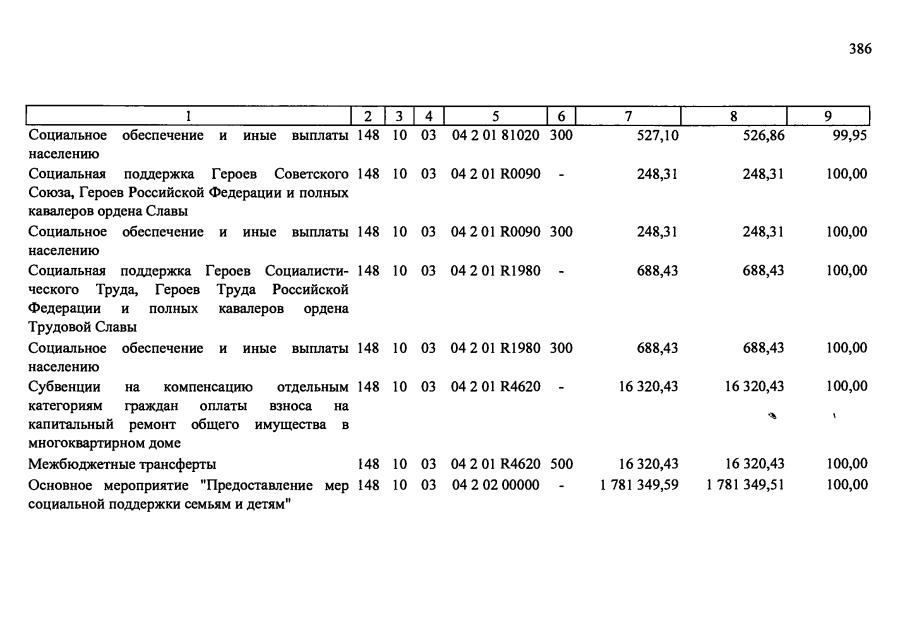 386

| 1 | 2 | 3 | 4 | 5 | 6 | 7 | 8 | 9 |
|---|---|---|---|---|---|---|---|---|
| Социальное обеспечение и иные выплаты населению | 148 | 10 | 03 | 04 2 01 81020 | 300 | 527,10 | 526,86 | 99,95 |
| Социальная поддержка Героев Советского Союза, Героев Российской Федерации и полных кавалеров ордена Славы | 148 | 10 | 03 | 04 2 01 R0090 | - | 248,31 | 248,31 | 100,00 |
| Социальное обеспечение и иные выплаты населению | 148 | 10 | 03 | 04 2 01 R0090 | 300 | 248,31 | 248,31 | 100,00 |
| Социальная поддержка Героев Социалистического Труда, Героев Труда Российской Федерации и полных кавалеров ордена Трудовой Славы | 148 | 10 | 03 | 04 2 01 R1980 | - | 688,43 | 688,43 | 100,00 |
| Социальное обеспечение и иные выплаты населению | 148 | 10 | 03 | 04 2 01 R1980 | 300 | 688,43 | 688,43 | 100,00 |
| Субвенции на компенсацию отдельным категориям граждан оплаты взноса на капитальный ремонт общего имущества в многоквартирном доме | 148 | 10 | 03 | 04 2 01 R4620 | - | 16 320,43 | 16 320,43 | 100,00 |
| Межбюджетные трансферты | 148 | 10 | 03 | 04 2 01 R4620 | 500 | 16 320,43 | 16 320,43 | 100,00 |
| Основное мероприятие "Предоставление мер социальной поддержки семьям и детям" | 148 | 10 | 03 | 04 2 02 00000 | - | 1 781 349,59 | 1 781 349,51 | 100,00 |